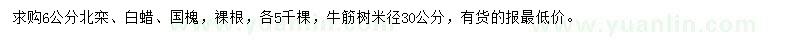 求购6公分北栾、白蜡、国槐，裸根，各5千棵，牛筋树米径30公分，有货的报最低价。

www.yuanlin.com